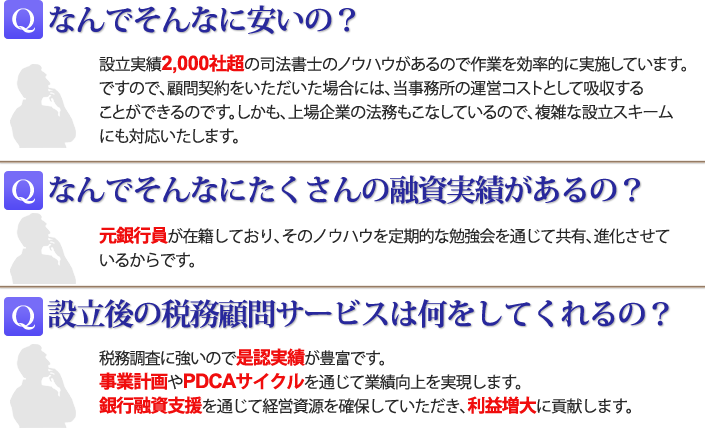 Q なんでそんなに安いの？

設立実績2,000社超の司法書士のノウハウがあるので作業を効率的に実施しています。ですので、顧問契約をいただいた場合には、当事務所の運営コストとして吸収することができるのです。しかも、上場企業の法務もこなしているので、複雑な設立スキームにも対応いたします。

Q なんでそんなにたくさんの融資実績があるの？

元銀行員が在籍しており、そのノウハウを定期的な勉強会を通じて共有、進化させているからです。

Q 設立後の税務顧問サービスは何をしてくれるの？

税務調査に強いので是認実績が豊富です。
事業計画やPDCAサイクルを通じて業績向上を実現します。
銀行融資支援を通じて経営資源を確保していただき、利益増大に貢献します。